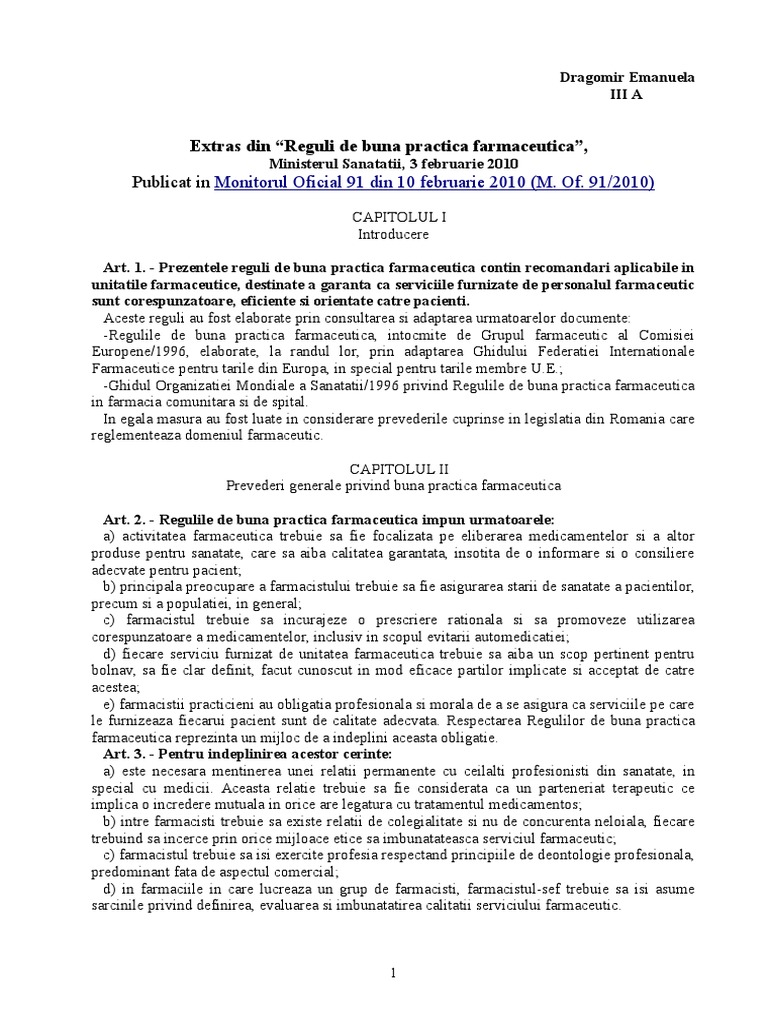 Dragomir Emanuela
III A

Extras din “Reguli de buna practica farmaceutica”,
Ministerul Sanatatii, 3 februarie 2010
Publicat in Monitorul Oficial 91 din 10 februarie 2010 (M. Of. 91/2010)

CAPITOLUL I
Introducere

Art. 1. - Prezentele reguli de buna practica farmaceutica contin recomandari aplicabile in unitatile farmaceutice, destinate a garanta ca serviciile furnizate de personalul farmaceutic sunt corespunzatoare, eficiente si orientate catre pacienti.

Aceste reguli au fost elaborate prin consultarea si adaptarea urmatoarelor documente:

-Regulile de buna practica farmaceutica, intocmite de Grupul farmaceutic al Comisiei Europene/1996, elaborate, la randul lor, prin adaptarea Ghidului Federatiei Internationale Farmaceutice pentru tarile din Europa, in special pentru tarile membre U.E.;

-Ghidul Organizatiei Mondiale a Sanatatii/1996 privind Regulile de buna practica farmaceutica in farmacia comunitara si de spital.

In egala masura au fost luate in considerare prevederile cuprinse in legislatia din Romania care reglementeaza domeniul farmaceutic.

CAPITOLUL II
Prevederi generale privind buna practica farmaceutica

Art. 2. - Regulile de buna practica farmaceutica impun urmatoarele:

a) activitatea farmaceutica trebuie sa fie focalizata pe eliberarea medicamentelor si a altor produse pentru sanatate, care sa aiba calitatea garantata, insotita de o informare si o consiliere adecvate pentru pacient;

b) principala preocupare a farmacistului trebuie sa fie asigurarea starii de sanatate a pacientilor, precum si a populatiei, in general;

c) farmacistul trebuie sa incurajeze o prescriere rationala si sa promoveze utilizarea corespunzatoare a medicamentelor, inclusiv in scopul evitarii automedicatiei;

d) fiecare serviciu furnizat de unitatea farmaceutica trebuie sa aiba un scop pertinent pentru bolnav, sa fie clar definit, facut cunoscut in mod eficace partilor implicate si acceptat de catre acestea;

e) farmacistii practicieni au obligatia profesionala si morala de a se asigura ca serviciile pe care le furnizeaza fiecarui pacient sunt de calitate adecvata. Respectarea Regulilor de buna practica farmaceutica reprezinta un mijloc de a indeplini aceasta obligatie.

Art. 3. - Pentru indeplinirea acestor cerinte:

a) este necesara mentinerea unei relatii permanente cu ceilalti profesionisti din sanatate, in special cu medicii. Aceasta relatie trebuie sa fie considerata ca un parteneriat terapeutic ce implica o incredere mutuala in orice are legatura cu tratamentul medicamentos;

b) intre farmacisti trebuie sa existe relatii de colegialitate si nu de concurenta neloiala, fiecare trebuind sa incerce prin orice mijloace etice sa imbunatateasca serviciul farmaceutic;

c) farmacistul trebuie sa isi exercite profesia respectand principiile de deontologie profesionala, predominant fata de aspectul comercial;

d) in farmaciile in care lucreaza un grup de farmacisti, farmacistul-sef trebuie sa isi asume sarcinile privind definirea, evaluarea si imbunatatirea calitatii serviciului farmaceutic.

1